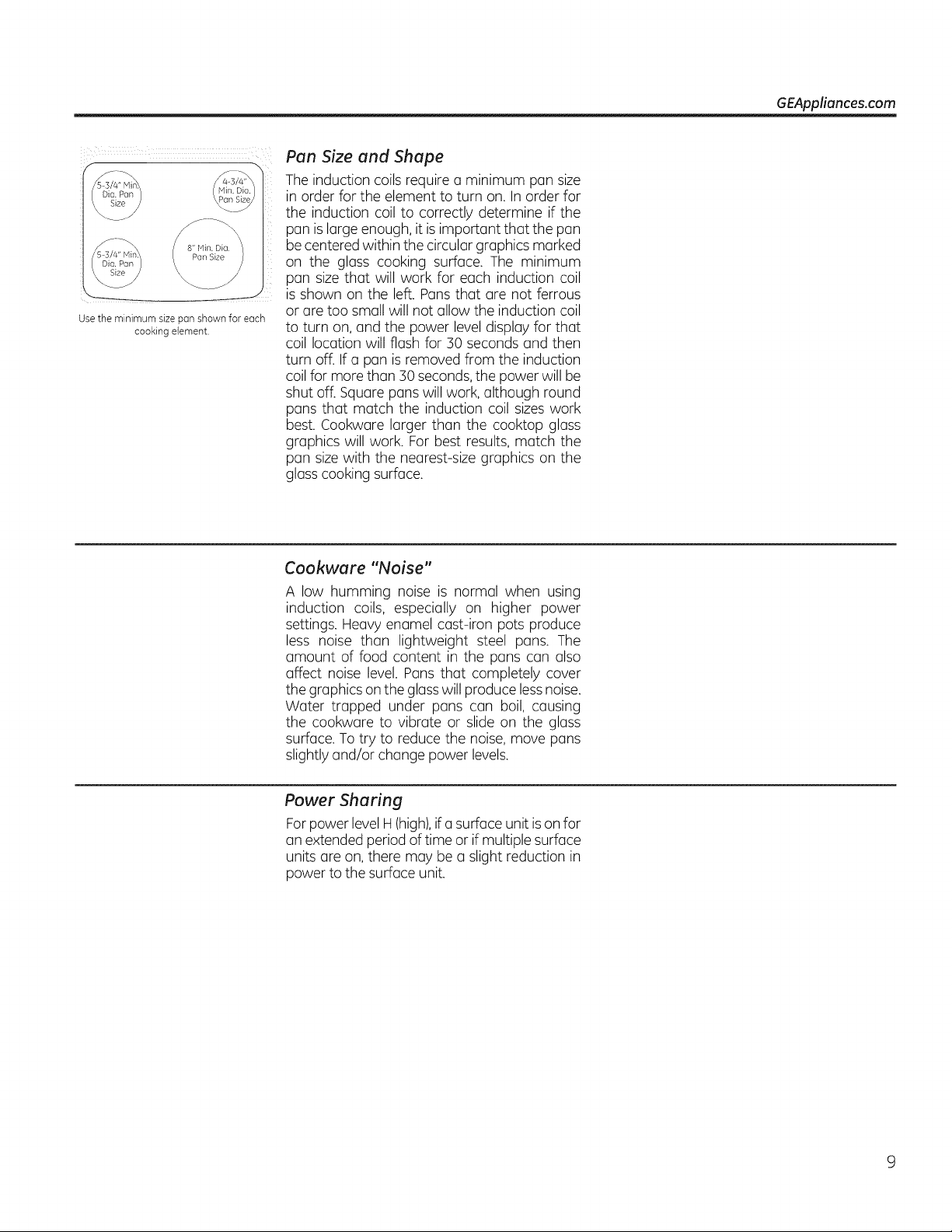 GEAppliances.com

5-3/4" Min. Dia. Pan Size

4-3/4" Min. Dia. Pan Size

5-3/4" Min. Dia. Pan Size

8" Min. Dia. Pan Size

Use the minimum size pan shown for each cooking element.

Pan Size and Shape

The induction coils require a minimum pan size in order for the element to turn on. In order for the induction coil to correctly determine if the pan is large enough, it is important that the pan be centered within the circular graphics marked on the glass cooking surface. The minimum pan size that will work for each induction coil is shown on the left. Pans that are not ferrous or are too small will not allow the induction coil to turn on, and the power level display for that coil location will flash for 30 seconds and then turn off. If a pan is removed from the induction coil for more than 30 seconds, the power will be shut off. Square pans will work, although round pans that match the induction coil sizes work best. Cookware larger than the cooktop glass graphics will work. For best results, match the pan size with the nearest-size graphics on the glass cooking surface.

Cookware "Noise"

A low humming noise is normal when using induction coils, especially on higher power settings. Heavy enamel cast-iron pots produce less noise than lightweight steel pans. The amount of food content in the pans can also affect noise level. Pans that completely cover the graphics on the glass will produce less noise. Water trapped under pans can boil, causing the cookware to vibrate or slide on the glass surface. To try to reduce the noise, move pans slightly and/or change power levels.

Power Sharing

For power level H (high), if a surface unit is on for an extended period of time or if multiple surface units are on, there may be a slight reduction in power to the surface unit.

9